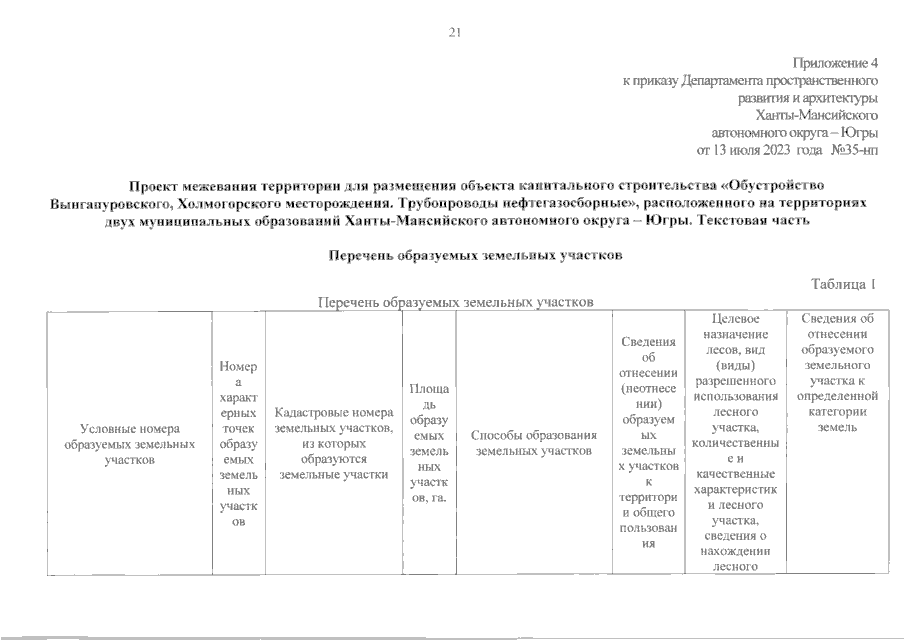 21

Приложение 4
к приказу Департамента пространственного развития и архитектуры Ханты-Мансийского автономного округа – Югры
от 13 июля 2023 года №35-нп

Проект межевания территории для размещения объекта капитального строительства «Обустройство Вынгапуровского, Холмогорского месторождения. Трубопроводы нефтегазосборные», расположенного на территориях двух муниципальных образований Ханты-Мансийского автономного округа – Югры. Текстовая часть

Перечень образуемых земельных участков

Таблица 1

Перечень образуемых земельных участков

| Условные номера образуемых земельных участков | Номера характерных точек образуемых земельных участков | Кадастровые номера земельных участков, из которых образуются земельные участки | Площадь образуемых земельных участков, га. | Способы образования земельных участков | Сведения об отнесении (неотнесении) образуемых земельных участков к территории общего пользования | Целевое назначение лесов, вид (виды) разрешенного использования лесного участка, количественные и качественные характеристики лесного участка, сведения о нахождении лесного | Сведения об отнесении образуемого земельного участка к определенной категории земель |
|---|---|---|---|---|---|---|---|